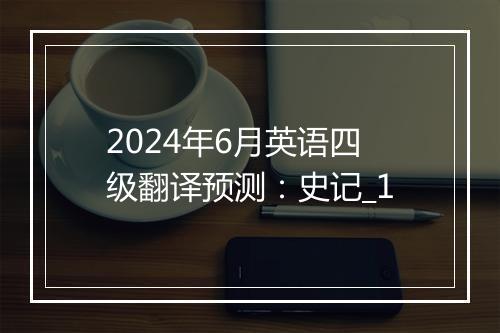 2024年6月英语四级翻译预测：史记_1